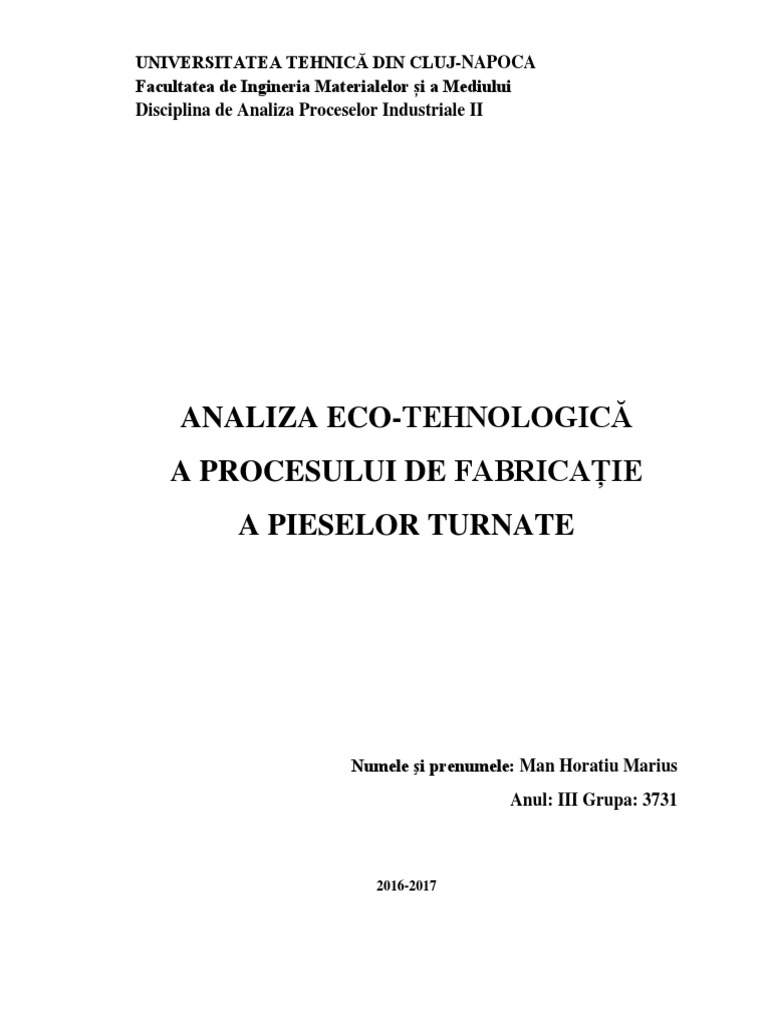 UNIVERSITATEA TEHNICĂ DIN CLUJ-NAPOCA
Facultatea de Ingineria Materialelor și a Mediului
Disciplina de Analiza Proceselor Industriale II

ANALIZA ECO-TEHNOLOGICĂ
A PROCESULUI DE FABRICAȚIE
A PIESELOR TURNATE

Numele și prenumele: Man Horatiu Marius
Anul: III Grupa: 3731

2016-2017